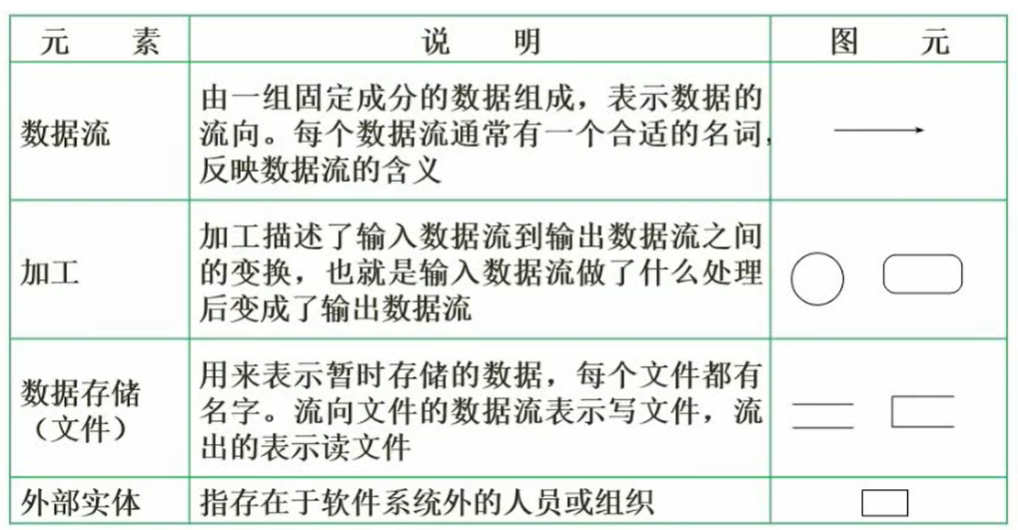 | 元　素 | 说　明 | 图　元 |
|---|---|---|
| 数据流 | 由一组固定成分的数据组成，表示数据的流向。每个数据流通常有一个合适的名词，反映数据流的含义 | |
| 加工 | 加工描述了输入数据流到输出数据流之间的变换，也就是输入数据流做了什么处理后变成了输出数据流 | |
| 数据存储（文件） | 用来表示暂时存储的数据，每个文件都有名字。流向文件的数据流表示写文件，流出的表示读文件 | |
| 外部实体 | 指存在于软件系统外的人员或组织 | |